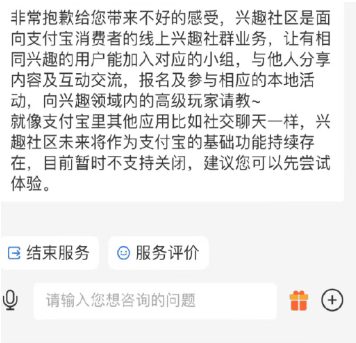 非常抱歉给您带来不好的感受，兴趣社区是面向支付宝消费者的线上兴趣社群业务，让有相同兴趣的用户能加入对应的小组，与他人分享内容及互动交流，报名及参与相应的本地活动，向兴趣领域内的高级玩家请教~
就像支付宝里其他应用比如社交聊天一样，兴趣社区未来将作为支付宝的基础功能持续存在，目前暂时不支持关闭，建议您可以先尝试体验。

结束服务

服务评价

请输入您想咨询的问题